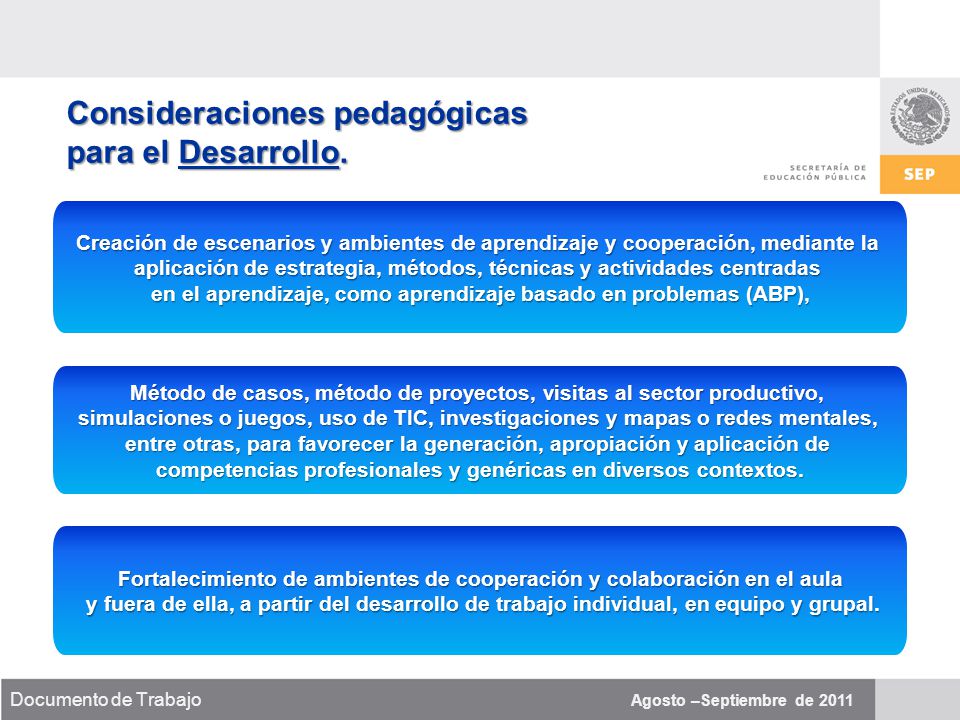 Consideraciones pedagógicas para el Desarrollo.

ESTADOS UNIDOS MEXICANOS

SECRETARÍA DE EDUCACIÓN PÚBLICA

SEP

Creación de escenarios y ambientes de aprendizaje y cooperación, mediante la aplicación de estrategia, métodos, técnicas y actividades centradas en el aprendizaje, como aprendizaje basado en problemas (ABP),

Método de casos, método de proyectos, visitas al sector productivo, simulaciones o juegos, uso de TIC, investigaciones y mapas o redes mentales, entre otras, para favorecer la generación, apropiación y aplicación de competencias profesionales y genéricas en diversos contextos.

Fortalecimiento de ambientes de cooperación y colaboración en el aula y fuera de ella, a partir del desarrollo de trabajo individual, en equipo y grupal.

Documento de Trabajo

Agosto –Septiembre de 2011